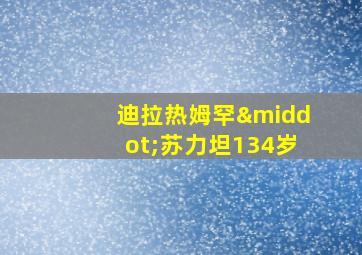 迪拉热姆罕&middot;苏力坦134岁